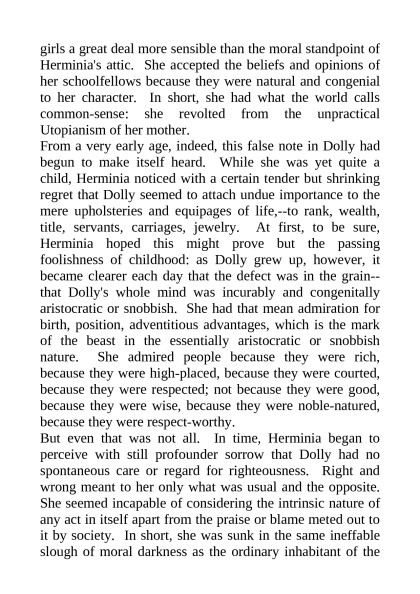 girls a great deal more sensible than the moral standpoint of Herminia's attic. She accepted the beliefs and opinions of her schoolfellows because they were natural and congenial to her character. In short, she had what the world calls common-sense: she revolted from the unpractical Utopianism of her mother.

From a very early age, indeed, this false note in Dolly had begun to make itself heard. While she was yet quite a child, Herminia noticed with a certain tender but shrinking regret that Dolly seemed to attach undue importance to the mere upholsteries and equipages of life,--to rank, wealth, title, servants, carriages, jewelry. At first, to be sure, Herminia hoped this might prove but the passing foolishness of childhood: as Dolly grew up, however, it became clearer each day that the defect was in the grain--that Dolly's whole mind was incurably and congenitally aristocratic or snobbish. She had that mean admiration for birth, position, adventitious advantages, which is the mark of the beast in the essentially aristocratic or snobbish nature. She admired people because they were rich, because they were high-placed, because they were courted, because they were respected; not because they were good, because they were wise, because they were noble-natured, because they were respect-worthy.

But even that was not all. In time, Herminia began to perceive with still profounder sorrow that Dolly had no spontaneous care or regard for righteousness. Right and wrong meant to her only what was usual and the opposite. She seemed incapable of considering the intrinsic nature of any act in itself apart from the praise or blame meted out to it by society. In short, she was sunk in the same ineffable slough of moral darkness as the ordinary inhabitant of the